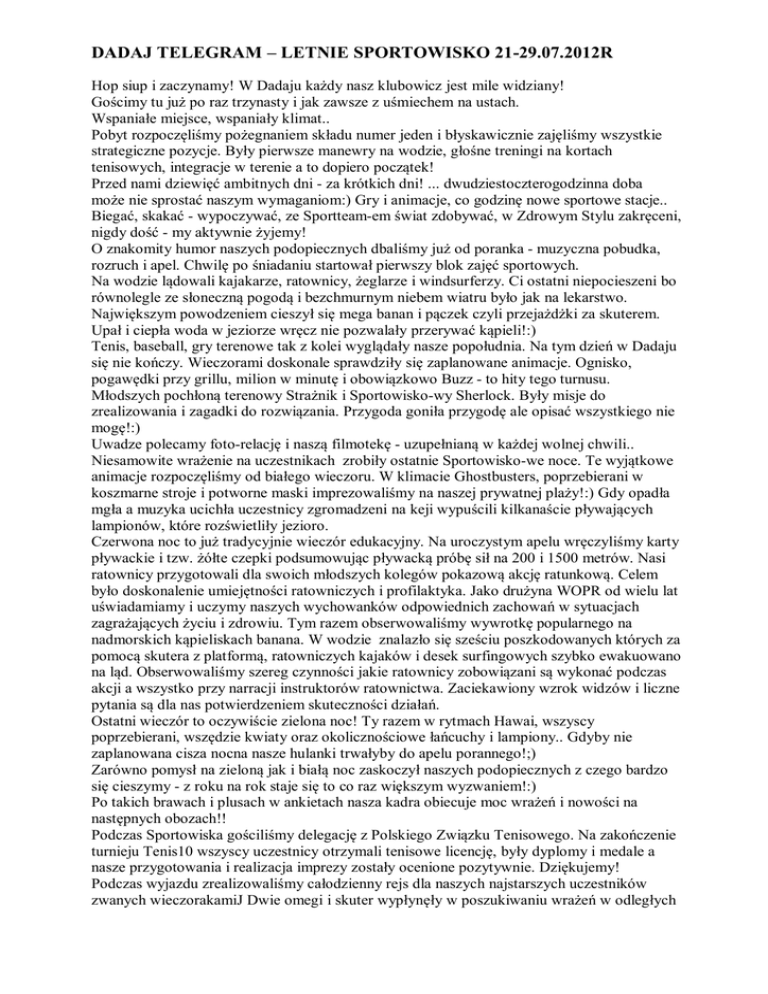 DADAJ TELEGRAM – LETNIE SPORTOWISKO 21-29.07.2012R

Hop siup i zaczynamy! W Dadaju każdy nasz klubowicz jest mile widziany!
Gościmy tu już po raz trzynasty i jak zawsze z uśmiechem na ustach.
Wspaniałe miejsce, wspaniały klimat..
Pobyt rozpoczęliśmy pożegnaniem składu numer jeden i błyskawicznie zajęliśmy wszystkie strategiczne pozycje. Były pierwsze manewry na wodzie, głośne treningi na kortach tenisowych, integracje w terenie a to dopiero początek!
Przed nami dziewięć ambitnych dni - za krótkich dni! ... dwudziestoczterogodzinna doba może nie sprostać naszym wymaganiom:) Gry i animacje, co godzinę nowe sportowe stacje..
Biegać, skakać - wypoczywać, ze Sportteam-em świat zdobywać, w Zdrowym Stylu zakręceni, nigdy dość - my aktywnie żyjemy!
O znakomity humor naszych podopiecznych dbaliśmy już od poranka - muzyczna pobudka, rozruch i apel. Chwilę po śniadaniu startował pierwszy blok zajęć sportowych.
Na wodzie lądowali kajakarze, ratownicy, żeglarze i windsurferzy. Ci ostatni niepocieszeni bo równolegle ze słoneczną pogodą i bezchmurnym niebem wiatru było jak na lekarstwo.
Największym powodzeniem cieszył się mega banan i pączek czyli przejażdżki za skuterem.
Upał i ciepła woda w jeziorze wręcz nie pozwalały przerywać kąpieli!:)
Tenis, baseball, gry terenowe tak z kolei wyglądały nasze popołudnia. Na tym dzień w Dadaju się nie kończy. Wieczorami doskonale sprawdziły się zaplanowane animacje. Ognisko, pogawędki przy grillu, milion w minutę i obowiązkowo Buzz - to hity tego turnusu.
Młodszych pochłoną terenowy Strażnik i Sportowisko-wy Sherlock. Były misje do zrealizowania i zagadki do rozwiązania. Przygoda goniła przygodę ale opisać wszystkiego nie mogę!:)
Uwadze polecamy foto-relację i naszą filmotekę - uzupełnianą w każdej wolnej chwili..
Niesamowite wrażenie na uczestnikach zrobiły ostatnie Sportowisko-we noce. Te wyjątkowe animacje rozpoczęliśmy od białego wieczoru. W klimacie Ghostbusters, poprzebierani w koszmarne stroje i potworne maski imprezowaliśmy na naszej prywatnej plaży!:) Gdy opadła mgła a muzyka ucichła uczestnicy zgromadzeni na keji wypuścili kilkanaście pływających lampionów, które rozświetliły jezioro.
Czerwona noc to już tradycyjnie wieczór edukacyjny. Na uroczystym apelu wręczyliśmy karty pływackie i tzw. żółte czepki podsumowując pływacką próbę sił na 200 i 1500 metrów. Nasi ratownicy przygotowali dla swoich młodszych kolegów pokazową akcję ratunkową. Celem było doskonalenie umiejętności ratowniczych i profilaktyka. Jako drużyna WOPR od wielu lat uświadamiamy i uczymy naszych wychowanków odpowiednich zachowań w sytuacjach zagrażających życiu i zdrowiu. Tym razem obserwowaliśmy wywrotkę popularnego na nadmorskich kąpieliskach banana. W wodzie znalazło się sześciu poszkodowanych których za pomocą skutera z platformą, ratowniczych kajaków i desek surfingowych szybko ewakuowano na ląd. Obserwowaliśmy szereg czynności jakie ratownicy zobowiązani są wykonać podczas akcji a wszystko przy narracji instruktorów ratownictwa. Zaciekawiony wzrok widzów i liczne pytania są dla nas potwierdzeniem skuteczności działań.
Ostatni wieczór to oczywiście zielona noc! Ty razem w rytmach Hawai, wszyscy poprzebierani, wszędzie kwiaty oraz okolicznościowe łańcuchy i lampiony.. Gdyby nie zaplanowana cisza nocna nasze hulanki trwałyby do apelu porannego!;)
Zarówno pomysł na zieloną jak i białą noc zaskoczył naszych podopiecznych z czego bardzo się cieszymy - z roku na rok staje się to co raz większym wyzwaniem!:)
Po takich brawach i plusach w ankietach nasza kadra obiecuje moc wrażeń i nowości na następnych obozach!!
Podczas Sportowiska gościliśmy delegację z Polskiego Związku Tenisowego. Na zakończenie turnieju Tenis10 wszyscy uczestnicy otrzymali tenisowe licencję, były dyplomy i medale a nasze przygotowania i realizacja imprezy zostały ocenione pozytywnie. Dziękujemy!
Podczas wyjazdu zrealizowaliśmy całodzienny rejs dla naszych najstarszych uczestników zwanych wieczorakamiJ Dwie omegi i skuter wypłynęły w poszukiwaniu wrażeń w odległych